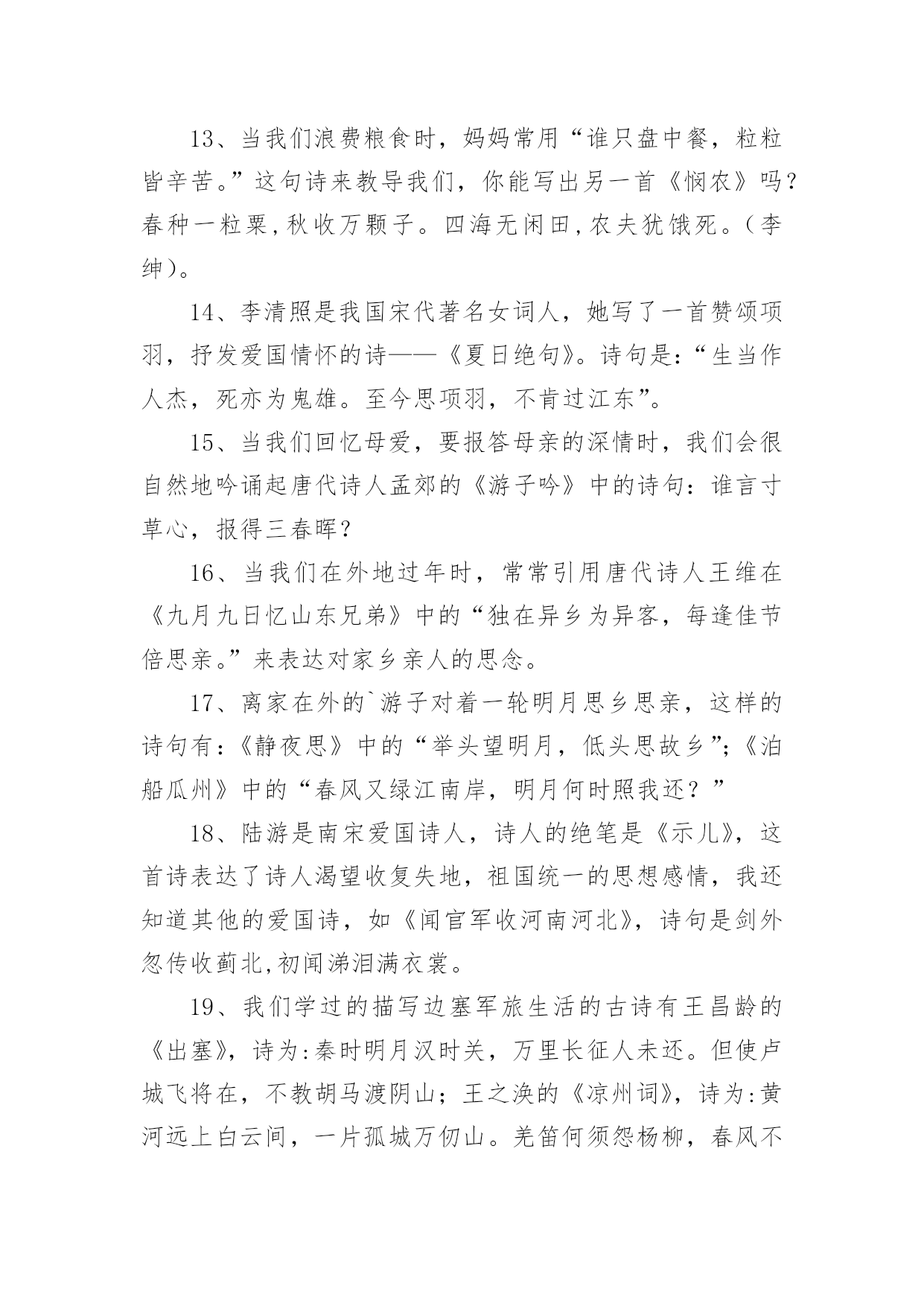 13、当我们浪费粮食时，妈妈常用“谁只盘中餐，粒粒皆辛苦。”这句诗来教导我们，你能写出另一首《悯农》吗？春种一粒粟，秋收万颗子。四海无闲田，农夫犹饿死。（李绅）。

14、李清照是我国宋代著名女词人，她写了一首赞颂项羽，抒发爱国情怀的诗——《夏日绝句》。诗句是：“生当作人杰，死亦为鬼雄。至今思项羽，不肯过江东”。

15、当我们回忆母爱，要报答母亲的深情时，我们会很自然地吟诵起唐代诗人孟郊的《游子吟》中的诗句：谁言寸草心，报得三春晖？

16、当我们在外地过年时，常常引用唐代诗人王维在《九月九日忆山东兄弟》中的“独在异乡为异客，每逢佳节倍思亲。”来表达对家乡亲人的思念。

17、离家在外的`游子对着一轮明月思乡思亲，这样的诗句有：《静夜思》中的“举头望明月，低头思故乡”;《泊船瓜州》中的“春风又绿江南岸，明月何时照我还？”

18、陆游是南宋爱国诗人，诗人的绝笔是《示儿》，这首诗表达了诗人渴望收复失地，祖国统一的思想感情，我还知道其他的爱国诗，如《闻官军收河南河北》，诗句是剑外忽传收蓟北,初闻涕泪满衣裳。

19、我们学过的描写边塞军旅生活的古诗有王昌龄的《出塞》，诗为:秦时明月汉时关，万里长征人未还。但使卢城飞将在，不教胡马渡阴山；王之涣的《凉州词》，诗为:黄河远上白云间，一片孤城万仞山。羌笛何须怨杨柳，春风不